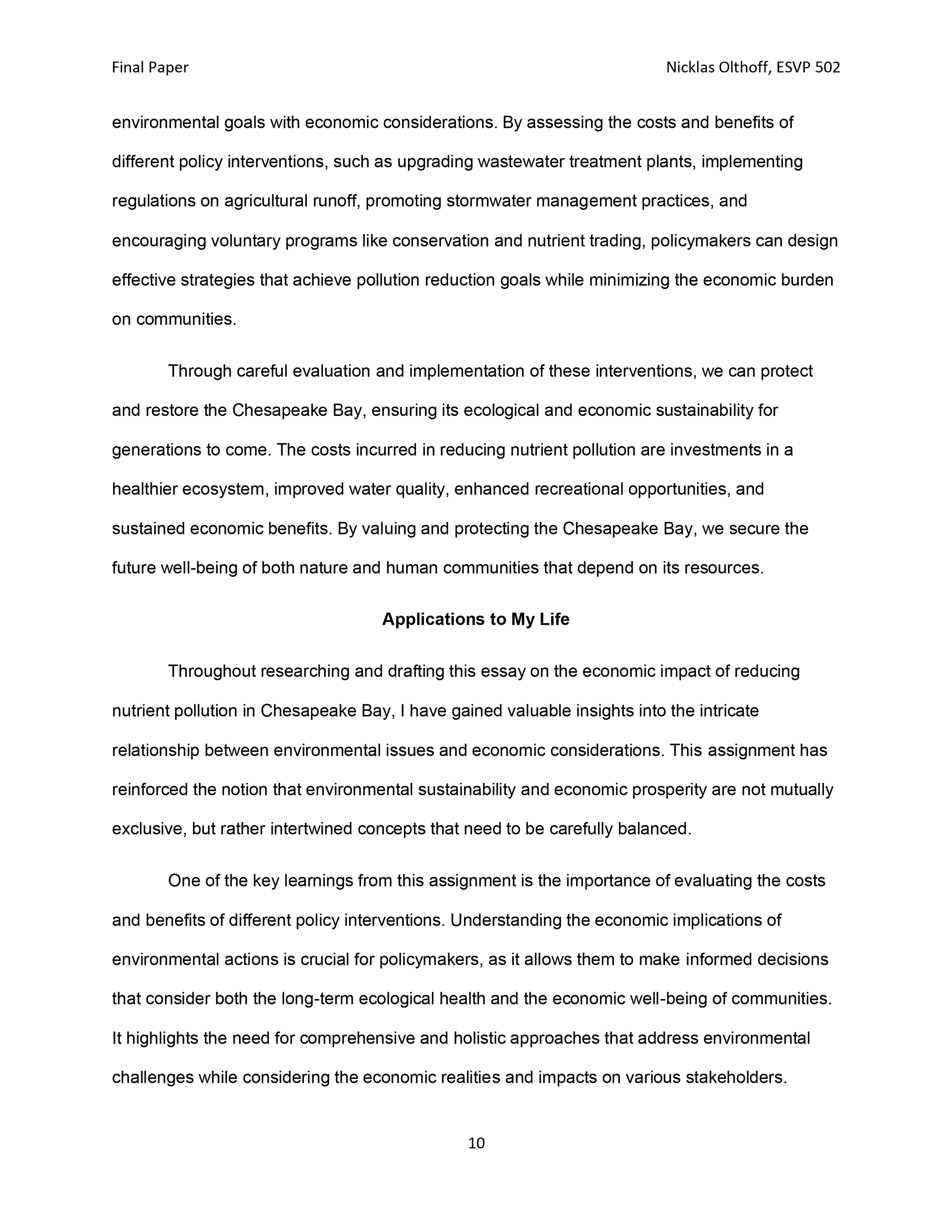 Final Paper

Nicklas Olthoff, ESVP 502

environmental goals with economic considerations. By assessing the costs and benefits of different policy interventions, such as upgrading wastewater treatment plants, implementing regulations on agricultural runoff, promoting stormwater management practices, and encouraging voluntary programs like conservation and nutrient trading, policymakers can design effective strategies that achieve pollution reduction goals while minimizing the economic burden on communities.

Through careful evaluation and implementation of these interventions, we can protect and restore the Chesapeake Bay, ensuring its ecological and economic sustainability for generations to come. The costs incurred in reducing nutrient pollution are investments in a healthier ecosystem, improved water quality, enhanced recreational opportunities, and sustained economic benefits. By valuing and protecting the Chesapeake Bay, we secure the future well-being of both nature and human communities that depend on its resources.

Applications to My Life

Throughout researching and drafting this essay on the economic impact of reducing nutrient pollution in Chesapeake Bay, I have gained valuable insights into the intricate relationship between environmental issues and economic considerations. This assignment has reinforced the notion that environmental sustainability and economic prosperity are not mutually exclusive, but rather intertwined concepts that need to be carefully balanced.

One of the key learnings from this assignment is the importance of evaluating the costs and benefits of different policy interventions. Understanding the economic implications of environmental actions is crucial for policymakers, as it allows them to make informed decisions that consider both the long-term ecological health and the economic well-being of communities. It highlights the need for comprehensive and holistic approaches that address environmental challenges while considering the economic realities and impacts on various stakeholders.

10